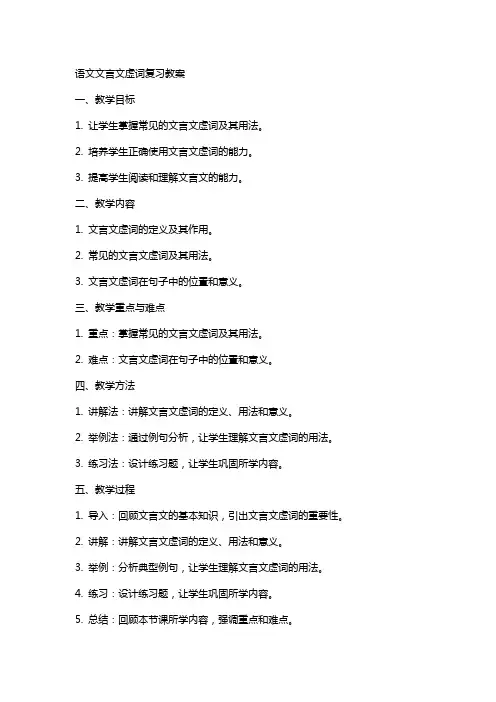 语文文言文虚词复习教案

一、教学目标

1. 让学生掌握常见的文言文虚词及其用法。

2. 培养学生正确使用文言文虚词的能力。

3. 提高学生阅读和理解文言文的能力。

二、教学内容

1. 文言文虚词的定义及其作用。

2. 常见的文言文虚词及其用法。

3. 文言文虚词在句子中的位置和意义。

三、教学重点与难点

1. 重点：掌握常见的文言文虚词及其用法。

2. 难点：文言文虚词在句子中的位置和意义。

四、教学方法

1. 讲解法：讲解文言文虚词的定义、用法和意义。

2. 举例法：通过例句分析，让学生理解文言文虚词的用法。

3. 练习法：设计练习题，让学生巩固所学内容。

五、教学过程

1. 导入：回顾文言文的基本知识，引出文言文虚词的重要性。

2. 讲解：讲解文言文虚词的定义、用法和意义。

3. 举例：分析典型例句，让学生理解文言文虚词的用法。

4. 练习：设计练习题，让学生巩固所学内容。

5. 总结：回顾本节课所学内容，强调重点和难点。